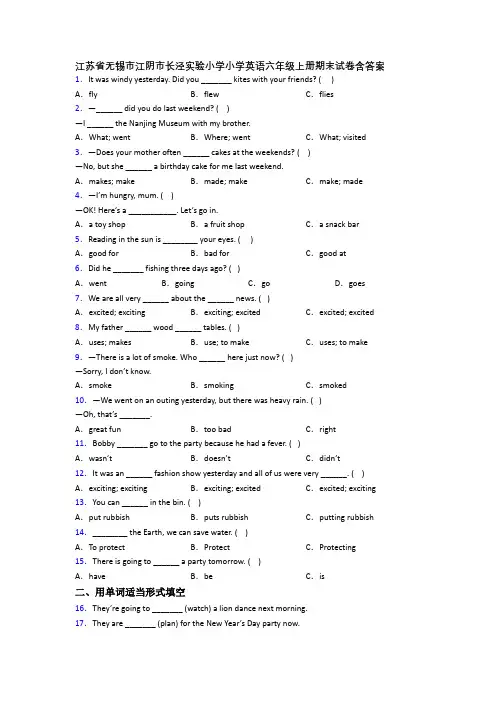 江苏省无锡市江阴市长泾实验小学小学英语六年级上册期末试卷含答案

1. It was windy yesterday. Did you _______ kites with your friends? ( )

A. fly B. flew C. flies

2. —______ did you do last weekend? ( )

—I ______ the Nanjing Museum with my brother.

A. What; went B. Where; went C. What; visited

3. —Does your mother often ______ cakes at the weekends? ( )

—No, but she ______ a birthday cake for me last weekend.

A. makes; make B. made; make C. make; made

4. —I'm hungry, mum. ( )

—OK! Here's a ___________. Let's go in.

A. a toy shop B. a fruit shop C. a snack bar

5. Reading in the sun is ________ your eyes. ( )

A. good for B. bad for C. good at

6. Did he _______ fishing three days ago? ( )

A. went B. going C. go D. goes

7. We are all very ______ about the ______ news. ( )

A. excited; exciting B. exciting; excited C. excited; excited

8. My father ______ wood ______ tables. ( )

A. uses; makes B. use; to make C. uses; to make

9. —There is a lot of smoke. Who ______ here just now? ( )

—Sorry, I don't know.

A. smoke B. smoking C. smoked

10. —We went on an outing yesterday, but there was heavy rain. ( )

—Oh, that's _______.

A. great fun B. too bad C. right

11. Bobby _______ go to the party because he had a fever. ( )

A. wasn't B. doesn't C. didn't

12. It was an ______ fashion show yesterday and all of us were very ______. ( )

A. exciting; exciting B. exciting; excited C. excited; exciting

13. You can ______ in the bin. ( )

A. put rubbish B. puts rubbish C. putting rubbish

14. ________ the Earth, we can save water. ( )

A. To protect B. Protect C. Protecting

15. There is going to ______ a party tomorrow. ( )

A. have B. be C. is

二、用单词适当形式填空

16. They're going to _______ (watch) a lion dance next morning.

17. They are _______ (plan) for the New Year's Day party now.